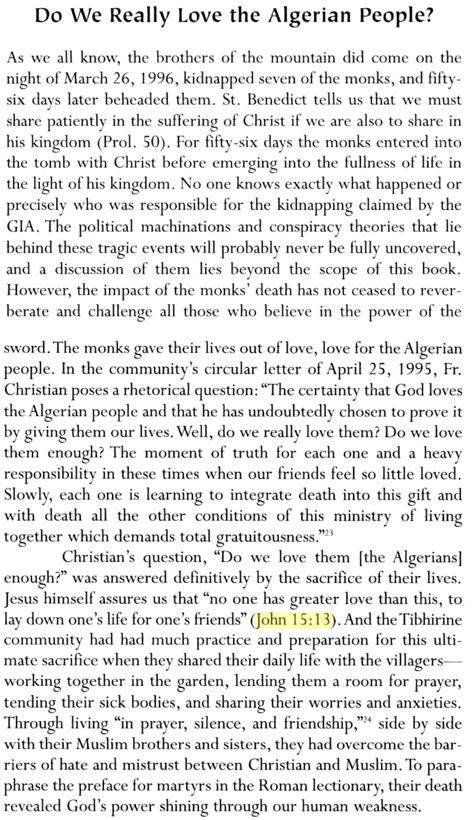 Do We Really Love the Algerian People?

As we all know, the brothers of the mountain did come on the night of March 26, 1996, kidnapped seven of the monks, and fifty-six days later beheaded them. St. Benedict tells us that we must share patiently in the suffering of Christ if we are also to share in his kingdom (Prol. 50). For fifty-six days the monks entered into the tomb with Christ before emerging into the fullness of life in the light of his kingdom. No one knows exactly what happened or precisely who was responsible for the kidnapping claimed by the GIA. The political machinations and conspiracy theories that lie behind these tragic events will probably never be fully uncovered, and a discussion of them lies beyond the scope of this book. However, the impact of the monks' death has not ceased to reverberate and challenge all those who believe in the power of the

sword. The monks gave their lives out of love, love for the Algerian people. In the community's circular letter of April 25, 1995, Fr. Christian poses a rhetorical question: "The certainty that God loves the Algerian people and that he has undoubtedly chosen to prove it by giving them our lives. Well, do we really love them? Do we love them enough? The moment of truth for each one and a heavy responsibility in these times when our friends feel so little loved. Slowly, each one is learning to integrate death into this gift and with death all the other conditions of this ministry of living together which demands total gratuitousness."$^{23}$

Christian's question, "Do we love them [the Algerians] enough?" was answered definitively by the sacrifice of their lives. Jesus himself assures us that "no one has greater love than this, to lay down one's life for one's friends" (John 15:13). And the Tibhirine community had had much practice and preparation for this ultimate sacrifice when they shared their daily life with the villagers—working together in the garden, lending them a room for prayer, tending their sick bodies, and sharing their worries and anxieties. Through living "in prayer, silence, and friendship,"$^{24}$ side by side with their Muslim brothers and sisters, they had overcome the barriers of hate and mistrust between Christian and Muslim. To paraphrase the preface for martyrs in the Roman lectionary, their death revealed God's power shining through our human weakness.